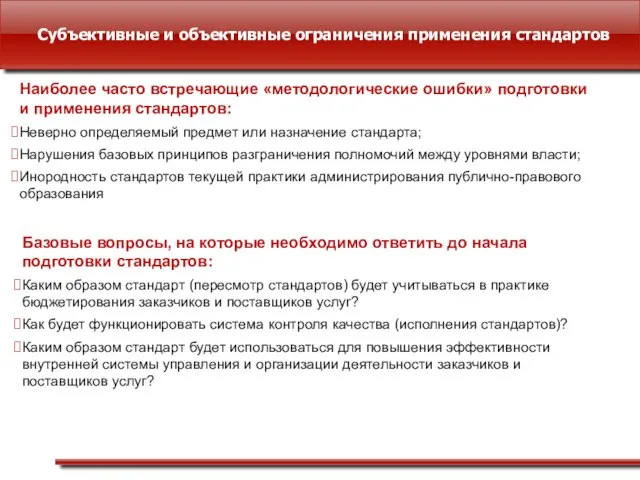 Субъективные и объективные ограничения применения стандартов

Наиболее часто встречающие «методологические ошибки» подготовки и применения стандартов:

Неверно определяемый предмет или назначение стандарта;

Нарушения базовых принципов разграничения полномочий между уровнями власти;

Инородность стандартов текущей практики администрирования публично-правового образования

Базовые вопросы, на которые необходимо ответить до начала подготовки стандартов:

Каким образом стандарт (пересмотр стандартов) будет учитываться в практике бюджетирования заказчиков и поставщиков услуг?

Как будет функционировать система контроля качества (исполнения стандартов)?

Каким образом стандарт будет использоваться для повышения эффективности внутренней системы управления и организации деятельности заказчиков и поставщиков услуг?